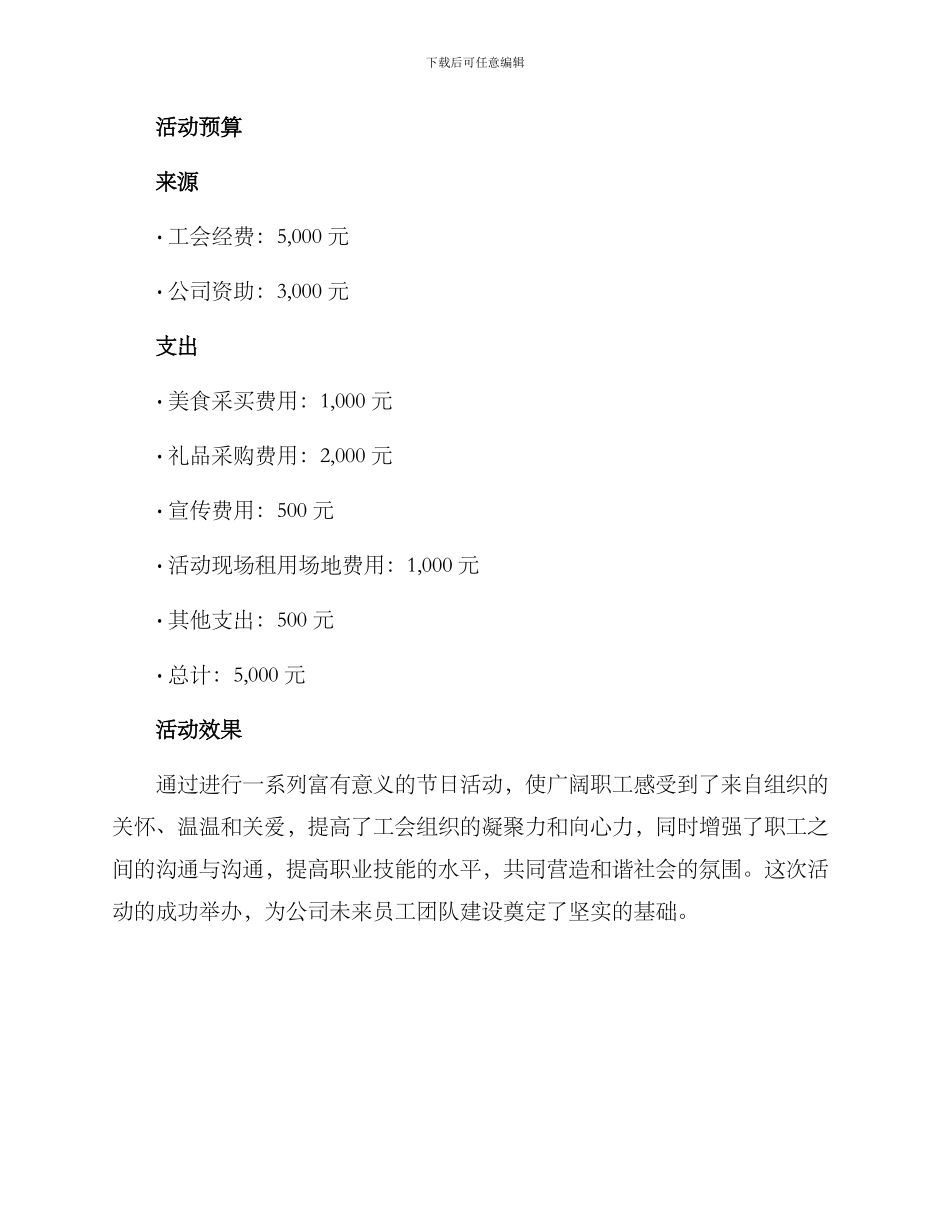 下载后可任意编辑

活动预算

来源

• 工会经费：5,000元

• 公司资助：3,000元

支出

• 美食采买费用：1,000元

• 礼品采购费用：2,000元

• 宣传费用：500元

• 活动现场租用场地费用：1,000元

• 其他支出：500元

• 总计：5,000元

活动效果

通过进行一系列富有意义的节日活动，使广阔职工感受到了来自组织的关怀、温温和关爱，提高了工会组织的凝聚力和向心力，同时增强了职工之间的沟通与沟通，提高职业技能的水平，共同营造和谐社会的氛围。这次活动的成功举办，为公司未来员工团队建设奠定了坚实的基础。